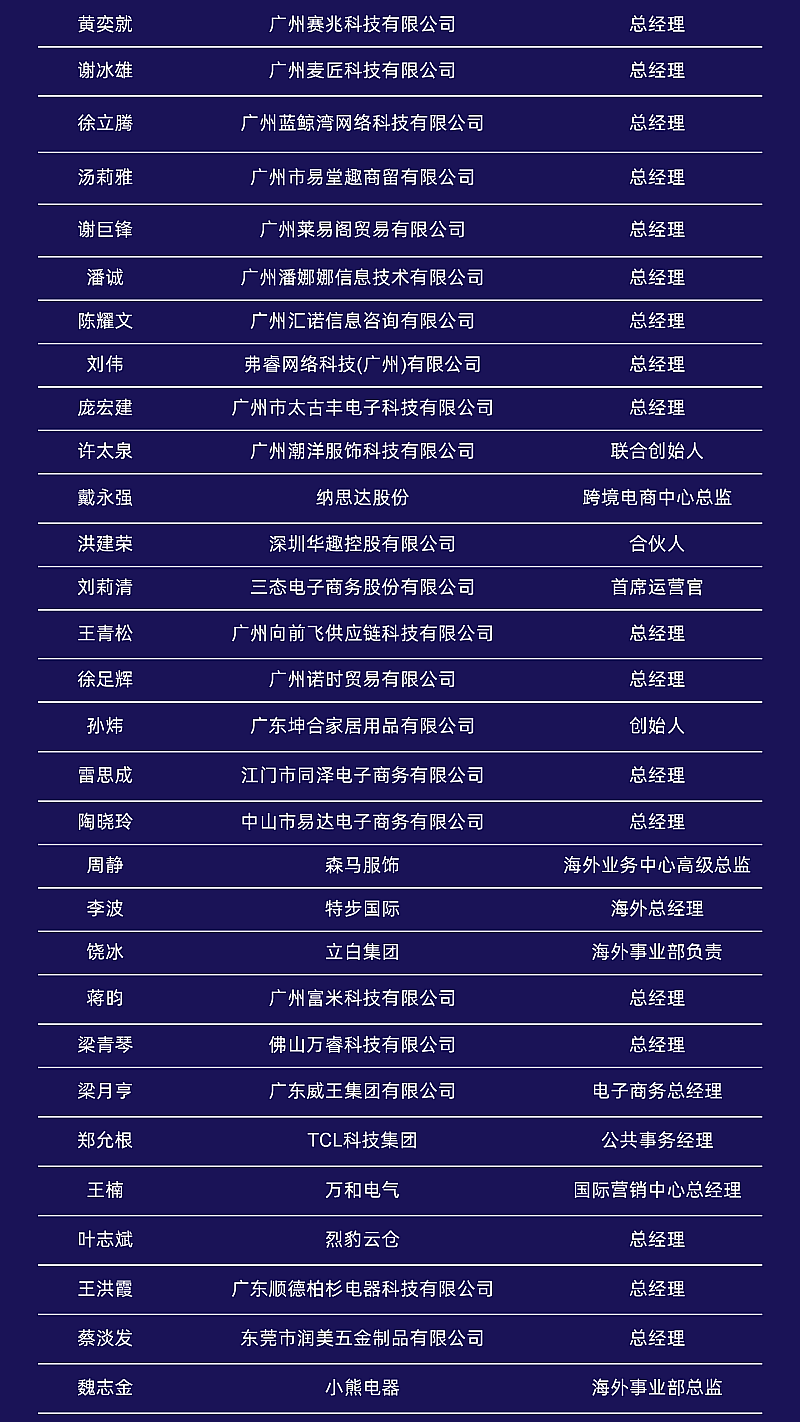 | 黄奕就 | 广州赛兆科技有限公司 | 总经理 |
|---|---|---|
| 谢冰雄 | 广州麦匠科技有限公司 | 总经理 |
| 徐立腾 | 广州蓝鲸湾网络科技有限公司 | 总经理 |
| 汤莉雅 | 广州市易堂趣商留有限公司 | 总经理 |
| 谢巨锋 | 广州莱易阁贸易有限公司 | 总经理 |
| 潘诚 | 广州潘娜娜信息技术有限公司 | 总经理 |
| 陈耀文 | 广州汇诺信息咨询有限公司 | 总经理 |
| 刘伟 | 弗睿网络科技(广州)有限公司 | 总经理 |
| 庞宏建 | 广州市太古丰电子科技有限公司 | 总经理 |
| 许太泉 | 广州潮洋服饰科技有限公司 | 联合创始人 |
| 戴永强 | 纳思达股份 | 跨境电商中心总监 |
| 洪建荣 | 深圳华趣控股有限公司 | 合伙人 |
| 刘莉清 | 三态电子商务股份有限公司 | 首席运营官 |
| 王青松 | 广州向前飞供应链科技有限公司 | 总经理 |
| 徐足辉 | 广州诺时贸易有限公司 | 总经理 |
| 孙炜 | 广东坤合家居用品有限公司 | 创始人 |
| 雷思成 | 江门市同泽电子商务有限公司 | 总经理 |
| 陶晓玲 | 中山市易达电子商务有限公司 | 总经理 |
| 周静 | 森马服饰 | 海外业务中心高级总监 |
| 李波 | 特步国际 | 海外总经理 |
| 饶冰 | 立白集团 | 海外事业部负责 |
| 蒋昀 | 广州富米科技有限公司 | 总经理 |
| 梁青琴 | 佛山万睿科技有限公司 | 总经理 |
| 梁月亨 | 广东威王集团有限公司 | 电子商务总经理 |
| 郑允根 | TCL科技集团 | 公共事务经理 |
| 王楠 | 万和电气 | 国际营销中心总经理 |
| 叶志斌 | 烈豹云仓 | 总经理 |
| 王洪霞 | 广东顺德柏杉电器科技有限公司 | 总经理 |
| 蔡淡发 | 东莞市润美五金制品有限公司 | 总经理 |
| 魏志金 | 小熊电器 | 海外事业部总监 |